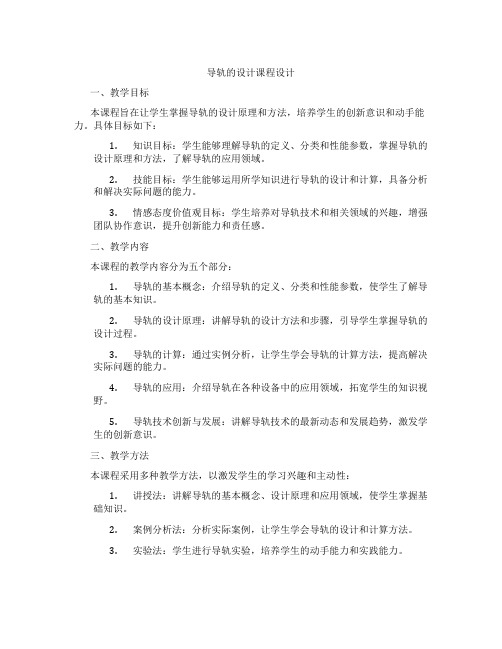 导轨的设计课程设计

一、教学目标

本课程旨在让学生掌握导轨的设计原理和方法，培养学生的创新意识和动手能力。具体目标如下：

1. 知识目标：学生能够理解导轨的定义、分类和性能参数，掌握导轨的设计原理和方法，了解导轨的应用领域。

2. 技能目标：学生能够运用所学知识进行导轨的设计和计算，具备分析和解决实际问题的能力。

3. 情感态度价值观目标：学生培养对导轨技术和相关领域的兴趣，增强团队协作意识，提升创新能力和责任感。

二、教学内容

本课程的教学内容分为五个部分：

1. 导轨的基本概念：介绍导轨的定义、分类和性能参数，使学生了解导轨的基本知识。

2. 导轨的设计原理：讲解导轨的设计方法和步骤，引导学生掌握导轨的设计过程。

3. 导轨的计算：通过实例分析，让学生学会导轨的计算方法，提高解决实际问题的能力。

4. 导轨的应用：介绍导轨在各种设备中的应用领域，拓宽学生的知识视野。

5. 导轨技术创新与发展：讲解导轨技术的最新动态和发展趋势，激发学生的创新意识。

三、教学方法

本课程采用多种教学方法，以激发学生的学习兴趣和主动性：

1. 讲授法：讲解导轨的基本概念、设计原理和应用领域，使学生掌握基础知识。

2. 案例分析法：分析实际案例，让学生学会导轨的设计和计算方法。

3. 实验法：学生进行导轨实验，培养学生的动手能力和实践能力。